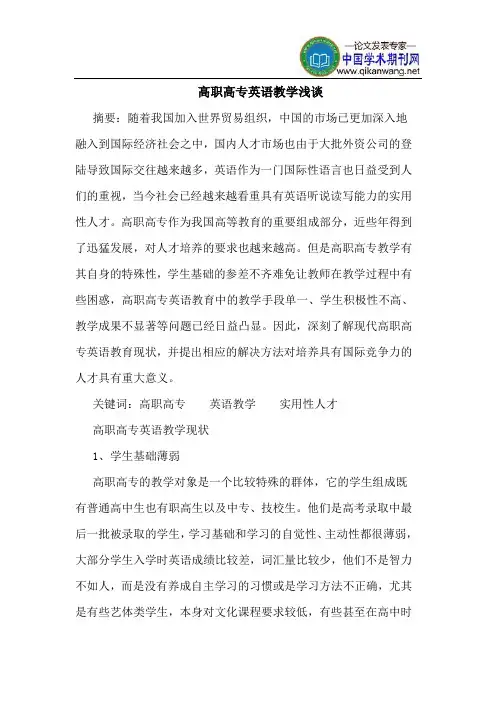 —论文发表专家—
中国学术期刊网
www.qikanwang.net

高职高专英语教学浅谈

摘要：随着我国加入世界贸易组织，中国的市场已更加深入地融入到国际经济社会之中，国内人才市场也由于大批外资公司的登陆导致国际交往越来越多，英语作为一门国际性语言也日益受到人们的重视，当今社会已经越来越看重具有英语听说读写能力的实用性人才。高职高专作为我国高等教育的重要组成部分，近些年得到了迅猛发展，对人才培养的要求也越来越高。但是高职高专教学有其自身的特殊性，学生基础的参差不齐难免让教师在教学过程中有些困惑，高职高专英语教育中的教学手段单一、学生积极性不高、教学成果不显著等问题已经日益凸显。因此，深刻了解现代高职高专英语教育现状，并提出相应的解决方法对培养具有国际竞争力的人才具有重大意义。

关键词：高职高专　英语教学　实用性人才

高职高专英语教学现状

1、学生基础薄弱

高职高专的教学对象是一个比较特殊的群体，它的学生组成既有普通高中生也有职高生以及中专、技校生。他们是高考录取中最后一批被录取的学生，学习基础和学习的自觉性、主动性都很薄弱，大部分学生入学时英语成绩比较差，词汇量比较少，他们不是智力不如人，而是没有养成自主学习的习惯或是学习方法不正确，尤其是有些艺体类学生，本身对文化课程要求较低，有些甚至在高中时